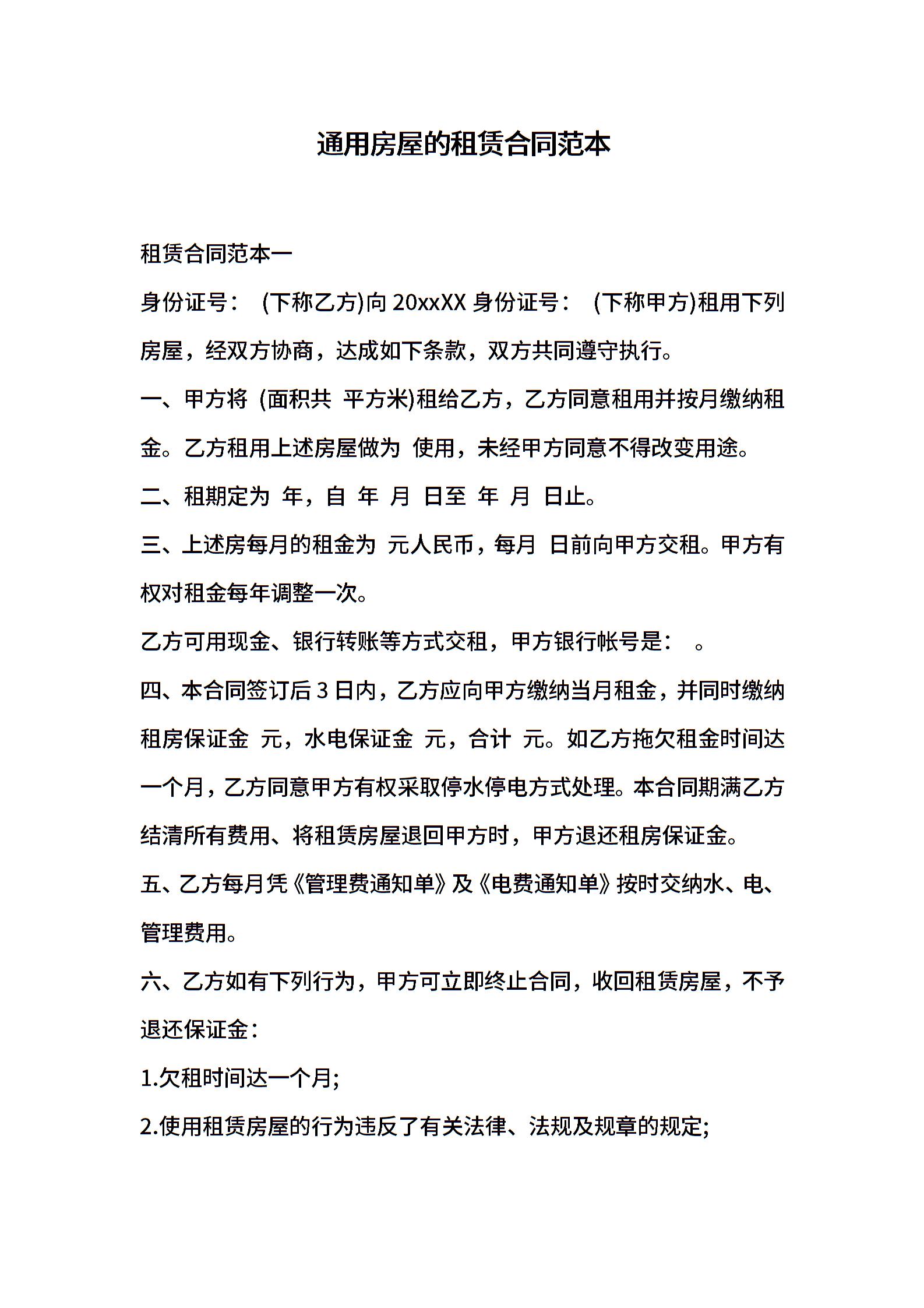 通用房屋的租赁合同范本

租赁合同范本一

身份证号： (下称乙方)向 20xxXX 身份证号： (下称甲方)租用下列房屋，经双方协商，达成如下条款，双方共同遵守执行。

一、甲方将 (面积共 平方米)租给乙方，乙方同意租用并按月缴纳租金。乙方租用上述房屋做为 使用，未经甲方同意不得改变用途。

二、租期定为 年，自 年 月 日至 年 月 日止。

三、上述房每月的租金为 元人民币，每月 日前向甲方交租。甲方有权对租金每年调整一次。

乙方可用现金、银行转账等方式交租，甲方银行帐号是： 。

四、本合同签订后 3 日内，乙方应向甲方缴纳当月租金，并同时缴纳租房保证金 元，水电保证金 元，合计 元。如乙方拖欠租金时间达一个月，乙方同意甲方有权采取停水停电方式处理。本合同期满乙方结清所有费用、将租赁房屋退回甲方时，甲方退还租房保证金。

五、乙方每月凭《管理费通知单》及《电费通知单》按时交纳水、电、管理费用。

六、乙方如有下列行为，甲方可立即终止合同，收回租赁房屋，不予退还保证金：

1.欠租时间达一个月;

2.使用租赁房屋的行为违反了有关法律、法规及规章的规定;